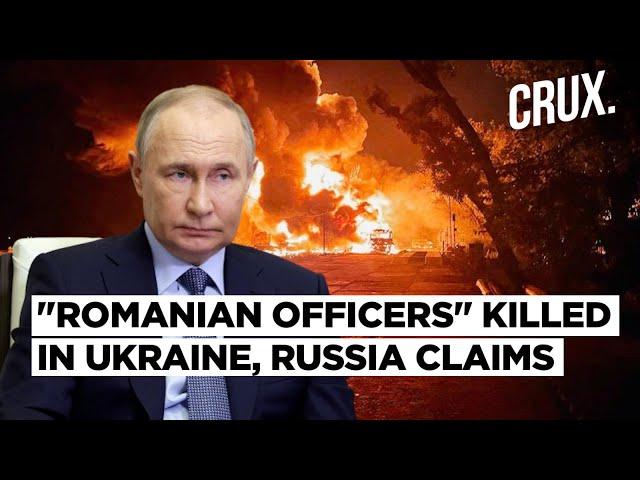 CRUX.

"ROMANIAN OFFICERS" KILLED IN UKRAINE, RUSSIA CLAIMS